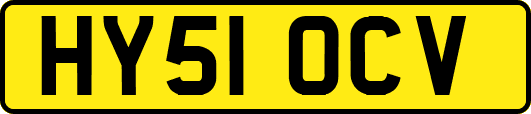 HY51 OCV